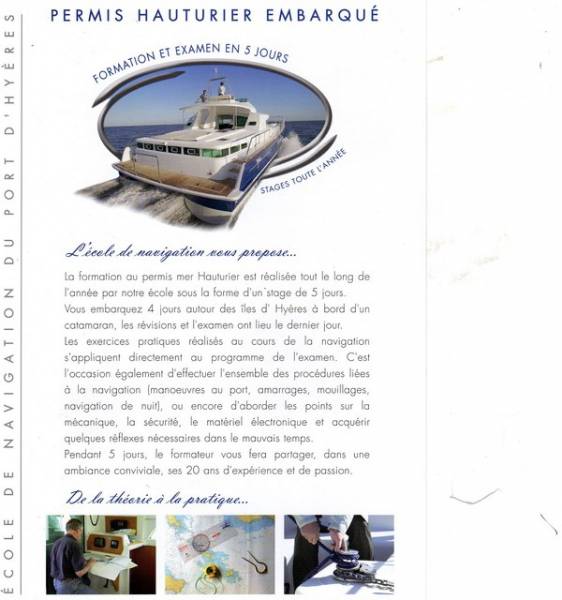 ÉCOLE DE NAVIGATION DU PORT D'HYÈRES

PERMIS HAUTURIER EMBARQUÉ

FORMATION ET EXAMEN EN 5 JOURS

STAGES TOUTE L'ANNÉE

L'école de navigation vous propose...

La formation au permis mer Hauturier est réalisée tout le long de l'année par notre école sous la forme d'un stage de 5 jours.
Vous embarquez 4 jours autour des îles d' Hyères à bord d'un catamaran, les révisions et l'examen ont lieu le dernier jour.
Les exercices pratiques réalisés au cours de la navigation s'appliquent directement au programme de l'examen. C'est l'occasion également d'effectuer l'ensemble des procédures liées à la navigation (manoeuvres au port, amarrages, mouillages, navigation de nuit), ou encore d'aborder les points sur la mécanique, la sécurité, le matériel électronique et acquérir quelques réflexes nécessaires dans le mauvais temps.
Pendant 5 jours, le formateur vous fera partager, dans une ambiance conviviale, ses 20 ans d'expérience et de passion.

De la théorie à la pratique...